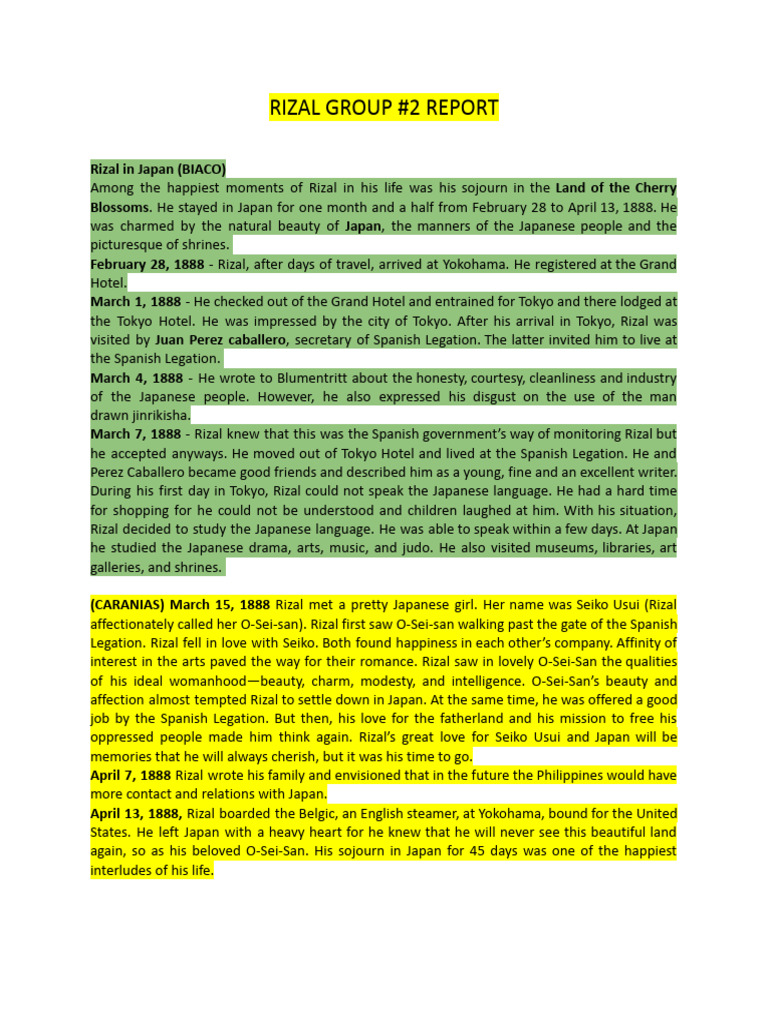 RIZAL GROUP #2 REPORT

Rizal in Japan (BIACO)
Among the happiest moments of Rizal in his life was his sojourn in the Land of the Cherry Blossoms. He stayed in Japan for one month and a half from February 28 to April 13, 1888. He was charmed by the natural beauty of Japan, the manners of the Japanese people and the picturesque of shrines.
February 28, 1888 - Rizal, after days of travel, arrived at Yokohama. He registered at the Grand Hotel.
March 1, 1888 - He checked out of the Grand Hotel and entrained for Tokyo and there lodged at the Tokyo Hotel. He was impressed by the city of Tokyo. After his arrival in Tokyo, Rizal was visited by Juan Perez caballero, secretary of Spanish Legation. The latter invited him to live at the Spanish Legation.
March 4, 1888 - He wrote to Blumentritt about the honesty, courtesy, cleanliness and industry of the Japanese people. However, he also expressed his disgust on the use of the man drawn jinrikisha.
March 7, 1888 - Rizal knew that this was the Spanish government's way of monitoring Rizal but he accepted anyways. He moved out of Tokyo Hotel and lived at the Spanish Legation. He and Perez Caballero became good friends and described him as a young, fine and an excellent writer. During his first day in Tokyo, Rizal could not speak the Japanese language. He had a hard time for shopping for he could not be understood and children laughed at him. With his situation, Rizal decided to study the Japanese language. He was able to speak within a few days. At Japan he studied the Japanese drama, arts, music, and judo. He also visited museums, libraries, art galleries, and shrines.

(CARANIAS) March 15, 1888 Rizal met a pretty Japanese girl. Her name was Seiko Usui (Rizal affectionately called her O-Sei-san). Rizal first saw O-Sei-san walking past the gate of the Spanish Legation. Rizal fell in love with Seiko. Both found happiness in each other's company. Affinity of interest in the arts paved the way for their romance. Rizal saw in lovely O-Sei-San the qualities of his ideal womanhood—beauty, charm, modesty, and intelligence. O-Sei-San's beauty and affection almost tempted Rizal to settle down in Japan. At the same time, he was offered a good job by the Spanish Legation. But then, his love for the fatherland and his mission to free his oppressed people made him think again. Rizal's great love for Seiko Usui and Japan will be memories that he will always cherish, but it was his time to go.
April 7, 1888 Rizal wrote his family and envisioned that in the future the Philippines would have more contact and relations with Japan.
April 13, 1888, Rizal boarded the Belgic, an English steamer, at Yokohama, bound for the United States. He left Japan with a heavy heart for he knew that he will never see this beautiful land again, so as his beloved O-Sei-San. His sojourn in Japan for 45 days was one of the happiest interludes of his life.